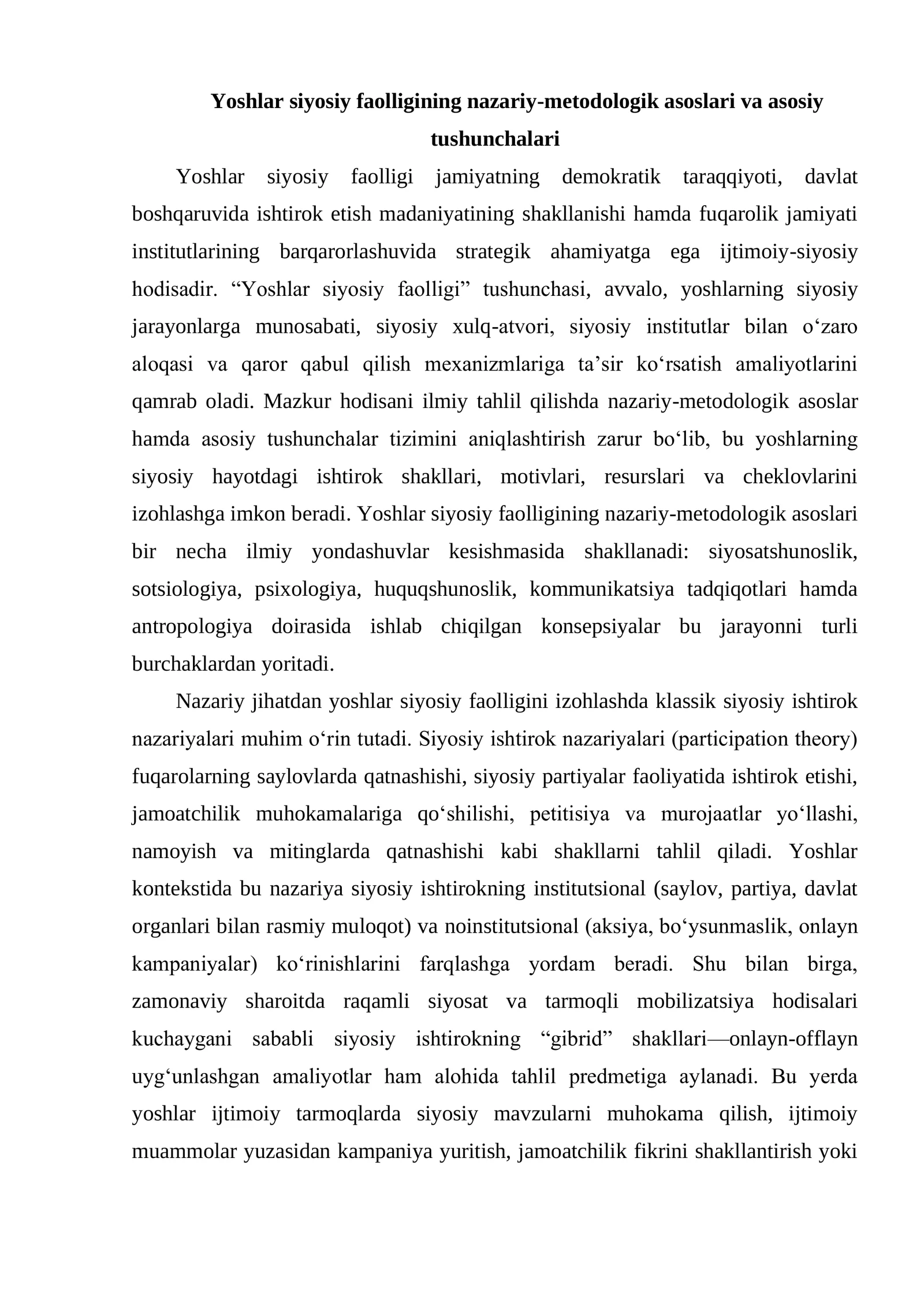 Yoshlar siyosiy faolligining nazariy-metodologik asoslari va asosiy tushunchalari

Yoshlar siyosiy faolligi jamiyatning demokratik taraqqiyoti, davlat boshqaruvida ishtirok etish madaniyatining shakllanishi hamda fuqarolik jamiyati institutlarining barqarorlashuvida strategik ahamiyatga ega ijtimoiy-siyosiy hodisadir. "Yoshlar siyosiy faolligi" tushunchasi, avvalo, yoshlarning siyosiy jarayonlarga munosabati, siyosiy xulq-atvori, siyosiy institutlar bilan o'zaro aloqasi va qaror qabul qilish mexanizmlariga ta'sir ko'rsatish amaliyotlarini qamrab oladi. Mazkur hodisani ilmiy tahlil qilishda nazariy-metodologik asoslar hamda asosiy tushunchalar tizimini aniqlashtirish zarur bo'lib, bu yoshlarning siyosiy hayotdagi ishtirok shakllari, motivlari, resurslari va cheklovlarini izohlashga imkon beradi. Yoshlar siyosiy faolligining nazariy-metodologik asoslari bir necha ilmiy yondashuvlar kesishmasida shakllanadi: siyosatshunoslik, sotsiologiya, psixologiya, huquqshunoslik, kommunikatsiya tadqiqotlari hamda antropologiya doirasida ishlab chiqilgan konsepsiyalar bu jarayonni turli burchaklardan yoritadi.

Nazariy jihatdan yoshlar siyosiy faolligini izohlashda klassik siyosiy ishtirok nazariyalari muhim o'rin tutadi. Siyosiy ishtirok nazariyalari (participation theory) fuqarolarning saylovlarda qatnashishi, siyosiy partiyalar faoliyatida ishtirok etishi, jamoatchilik muhokamalariga qo'shilishi, petitisiya va murojaatlar yo'llashi, namoyish va mitinglarda qatnashishi kabi shakllarni tahlil qiladi. Yoshlar kontekstida bu nazariya siyosiy ishtirokning institutsional (saylov, partiya, davlat organlari bilan rasmiy muloqot) va noinstitutsional (aksiya, bo'ysunmaslik, onlayn kampaniyalar) ko'rinishlarini farqlashga yordam beradi. Shu bilan birga, zamonaviy sharoitda raqamli siyosat va tarmoqli mobilizatsiya hodisalari kuchaygani sababli siyosiy ishtirokning "gibrid" shakllari—onlayn-offlayn uyg'unlashgan amaliyotlar ham alohida tahlil predmetiga aylanadi. Bu yerda yoshlar ijtimoiy tarmoqlarda siyosiy mavzularni muhokama qilish, ijtimoiy muammolar yuzasidan kampaniya yuritish, jamoatchilik fikrini shakllantirish yoki